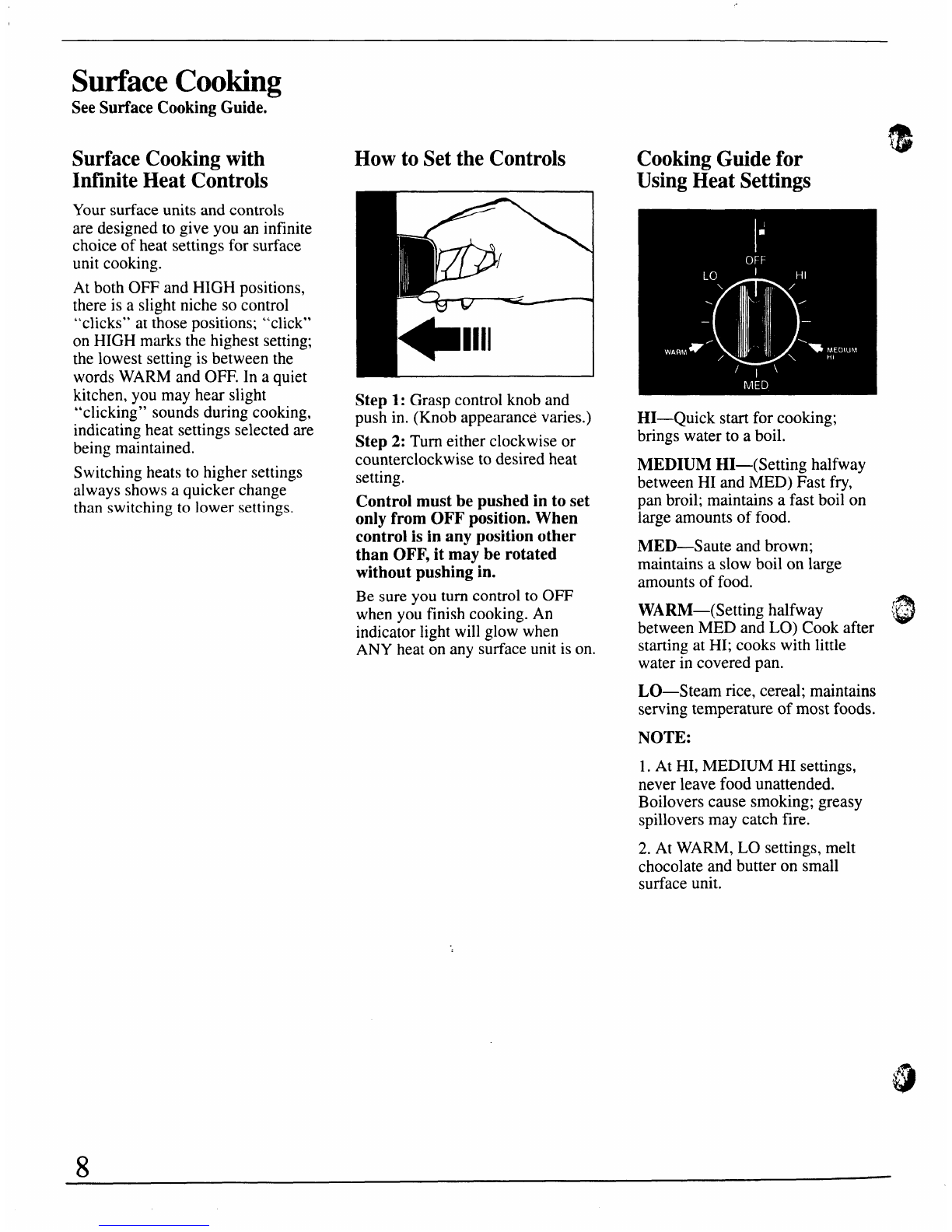 Surface Cooking
See Surface Cooking Guide.

Surface Cooking with Infinite Heat Controls

Your surface units and controls are designed to give you an infinite choice of heat settings for surface unit cooking.

At both OFF and HIGH positions, there is a slight niche so control "clicks" at those positions; "click" on HIGH marks the highest setting; the lowest setting is between the words WARM and OFF. In a quiet kitchen, you may hear slight "clicking" sounds during cooking, indicating heat settings selected are being maintained.

Switching heats to higher settings always shows a quicker change than switching to lower settings.

How to Set the Controls

Step 1: Grasp control knob and push in. (Knob appearance varies.)

Step 2: Turn either clockwise or counterclockwise to desired heat setting.

Control must be pushed in to set only from OFF position. When control is in any position other than OFF, it may be rotated without pushing in.

Be sure you turn control to OFF when you finish cooking. An indicator light will glow when ANY heat on any surface unit is on.

Cooking Guide for Using Heat Settings

OFF
LO
HI
WARM
MEDIUM HI
MED

HI—Quick start for cooking; brings water to a boil.

MEDIUM HI—(Setting halfway between HI and MED) Fast fry, pan broil; maintains a fast boil on large amounts of food.

MED—Saute and brown; maintains a slow boil on large amounts of food.

WARM—(Setting halfway between MED and LO) Cook after starting at HI; cooks with little water in covered pan.

LO—Steam rice, cereal; maintains serving temperature of most foods.

NOTE:

1. At HI, MEDIUM HI settings, never leave food unattended. Boilovers cause smoking; greasy spillovers may catch fire.

2. At WARM, LO settings, melt chocolate and butter on small surface unit.

8